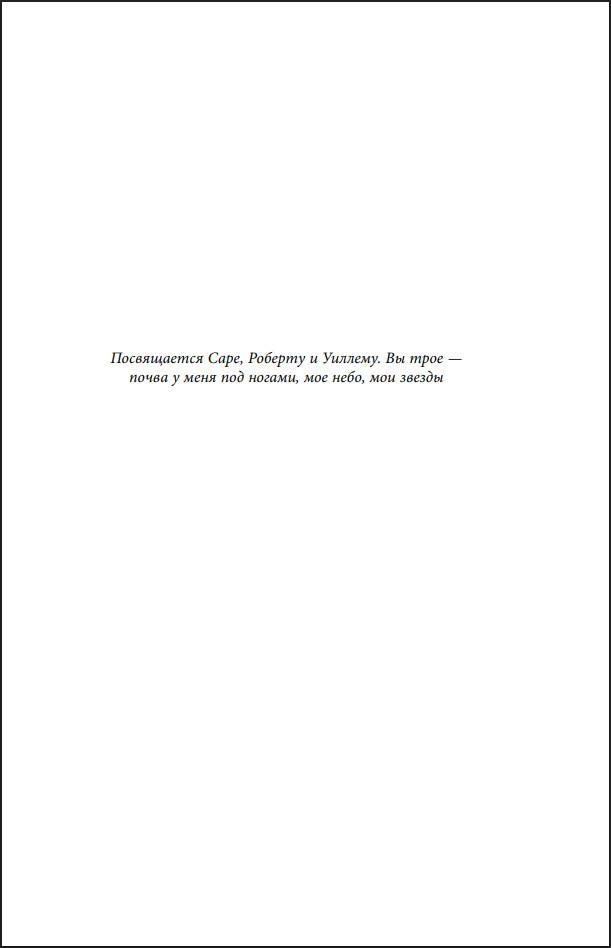 Посвящается Саре, Роберту и Уиллему. Вы трое — почва у меня под ногами, мое небо, мои звезды